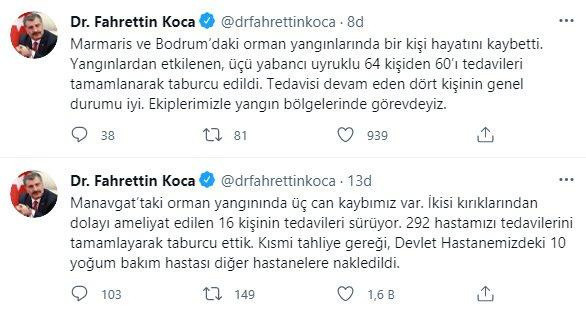 Dr. Fahrettin Koca @drfahrettinkoca · 8d

Marmaris ve Bodrum'daki orman yangınlarında bir kişi hayatını kaybetti. Yangınlardan etkilenen, üçü yabancı uyruklu 64 kişiden 60'ı tedavileri tamamlanarak taburcu edildi. Tedavisi devam eden dört kişinin genel durumu iyi. Ekiplerimizle yangın bölgelerinde görevdeyiz.

38 81 939

Dr. Fahrettin Koca @drfahrettinkoca · 13d

Manavgat'taki orman yangınında üç can kaybımız var. İkisi kırıklarından dolayı ameliyat edilen 16 kişinin tedavileri sürüyor. 292 hastamızı tedavilerini tamamlayarak taburcu ettik. Kısmi tahliye gereği, Devlet Hastanemizdeki 10 yoğum bakım hastası diğer hastanelere nakledildi.

103 149 1,6 B